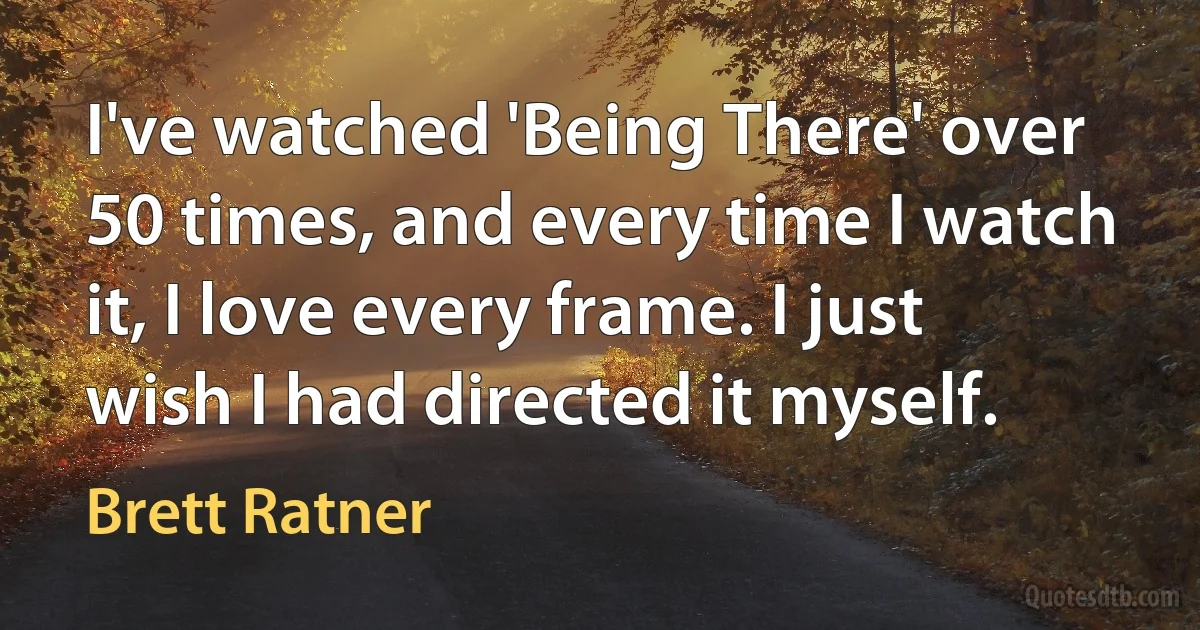 I've watched 'Being There' over 50 times, and every time I watch it, I love every frame. I just wish I had directed it myself.

Brett Ratner

Quotesdtb.com